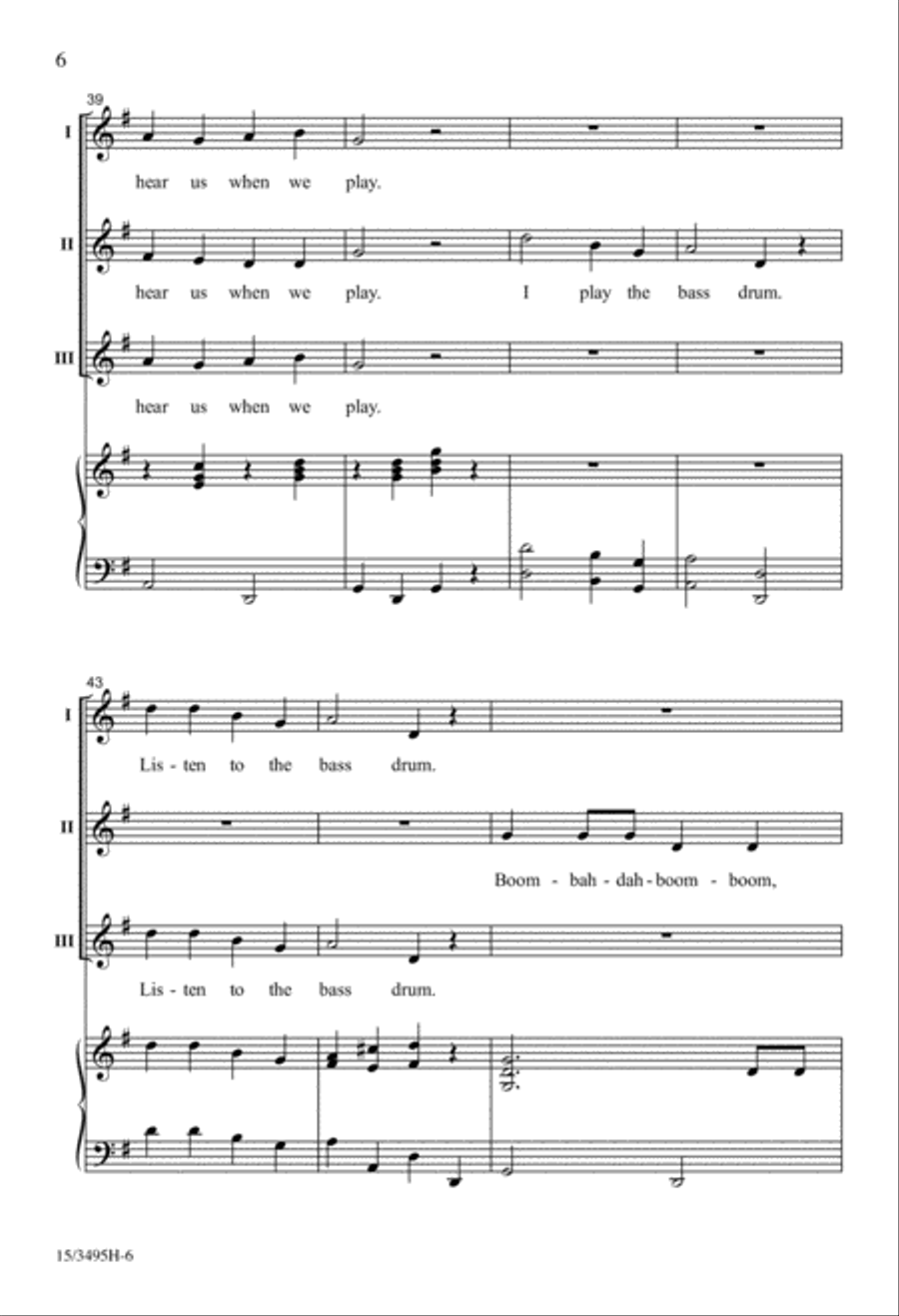 6

39

I
hear us when we play.

II
hear us when we play. I play the bass drum.

III
hear us when we play.

43

I
Lis - ten to the bass drum.

II
Boom - bah - dah - boom - boom,

III
Lis - ten to the bass drum.

15/3495H-6